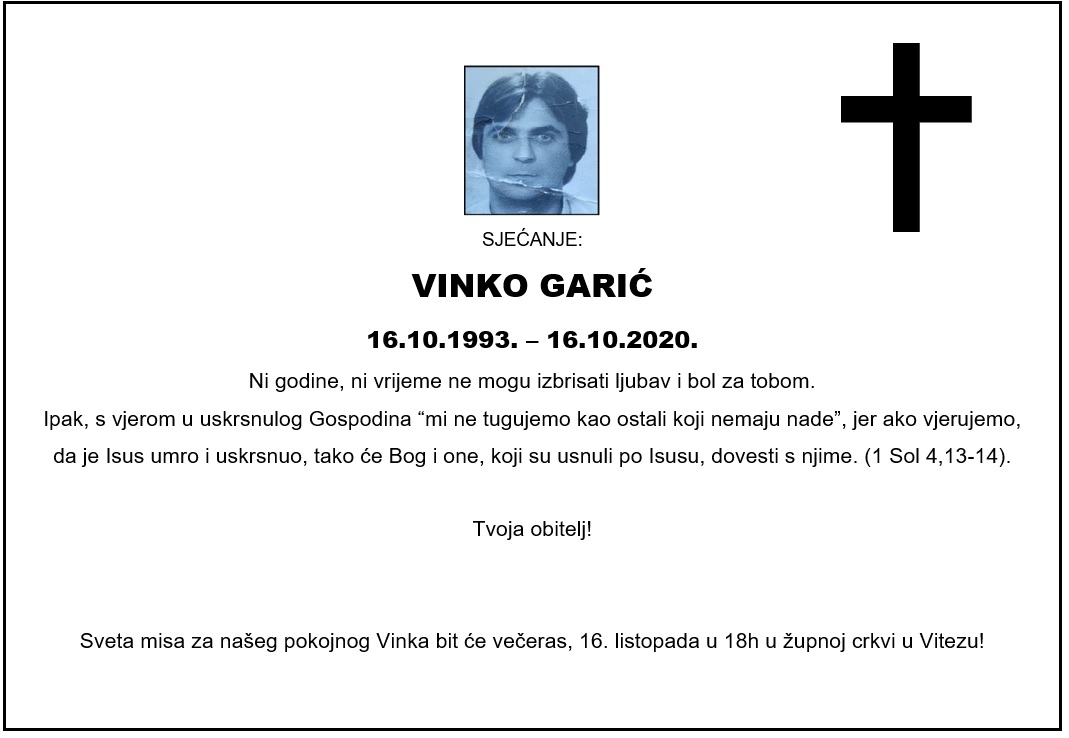 SJEĆANJE:

VINKO GARIĆ

16.10.1993. – 16.10.2020.

Ni godine, ni vrijeme ne mogu izbrisati ljubav i bol za tobom.
Ipak, s vjerom u uskrsnulog Gospodina “mi ne tugujemo kao ostali koji nemaju nade”, jer ako vjerujemo, da je Isus umro i uskrsnuo, tako će Bog i one, koji su usnuli po Isusu, dovesti s njime. (1 Sol 4,13-14).

Tvoja obitelj!

Sveta misa za našeg pokojnog Vinka bit će večeras, 16. listopada u 18h u župnoj crkvi u Vitezu!